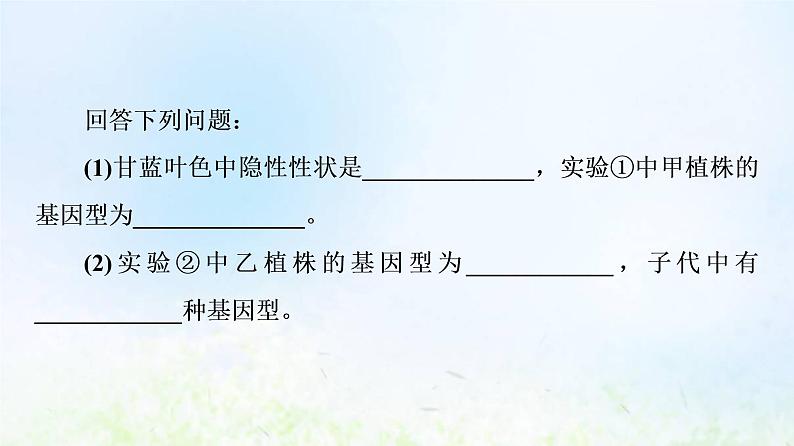 回答下列问题：

(1)甘蓝叶色中隐性性状是______________，实验①中甲植株的基因型为______________。

(2)实验②中乙植株的基因型为____________，子代中有____________种基因型。